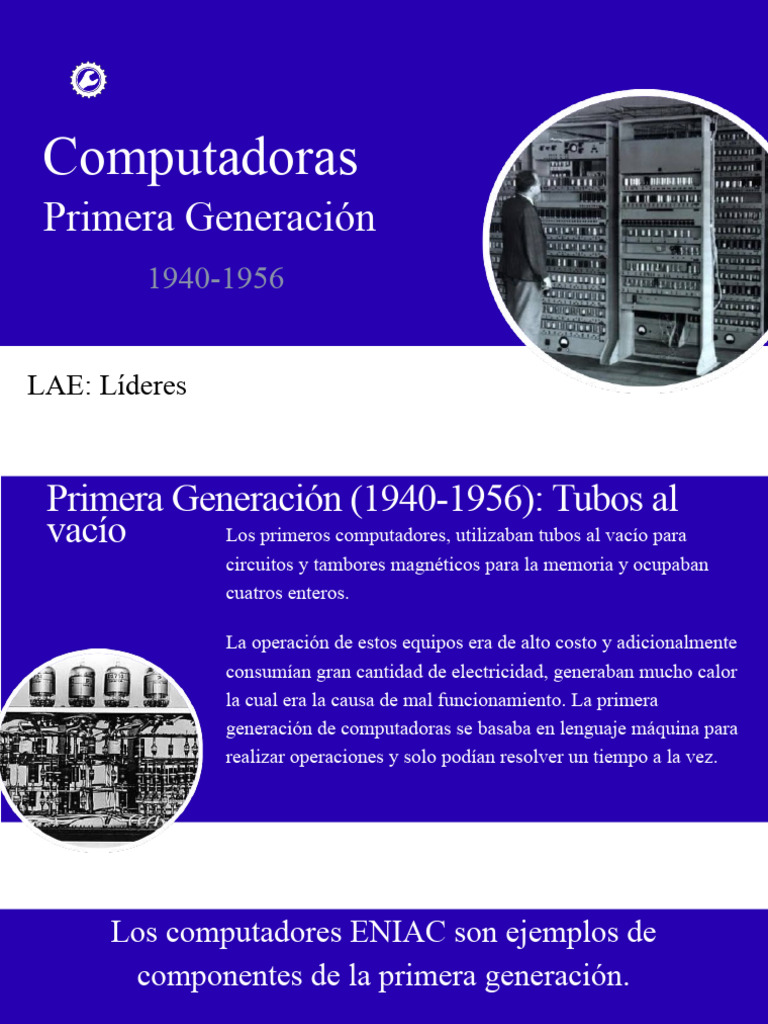 Computadoras

Primera Generación

1940-1956

LAE: Líderes

Primera Generación (1940-1956): Tubos al vacío

Los primeros computadores, utilizaban tubos al vacío para circuitos y tambores magnéticos para la memoria y ocupaban cuatros enteros.

La operación de estos equipos era de alto costo y adicionalmente consumían gran cantidad de electricidad, generaban mucho calor la cual era la causa de mal funcionamiento. La primera generación de computadoras se basaba en lenguaje máquina para realizar operaciones y solo podían resolver un tiempo a la vez.

Los computadores ENIAC son ejemplos de componentes de la primera generación.